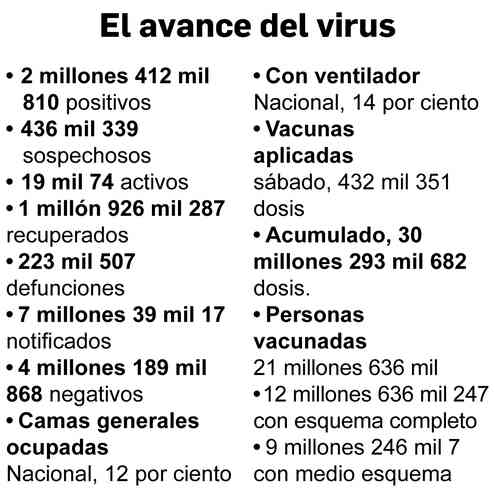 El avance del virus

• 2 millones 412 mil 810 positivos
• 436 mil 339 sospechosos
• 19 mil 74 activos
• 1 millón 926 mil 287 recuperados
• 223 mil 507 defunciones
• 7 millones 39 mil 17 notificados
• 4 millones 189 mil 868 negativos
• Camas generales ocupadas
Nacional, 12 por ciento

• Con ventilador
Nacional, 14 por ciento
• Vacunas aplicadas
sábado, 432 mil 351 dosis
• Acumulado, 30 millones 293 mil 682 dosis.
• Personas vacunadas
21 millones 636 mil
• 12 millones 636 mil 247 con esquema completo
• 9 millones 246 mil 7 con medio esquema